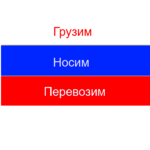 Грузим

Носим

Перевозим